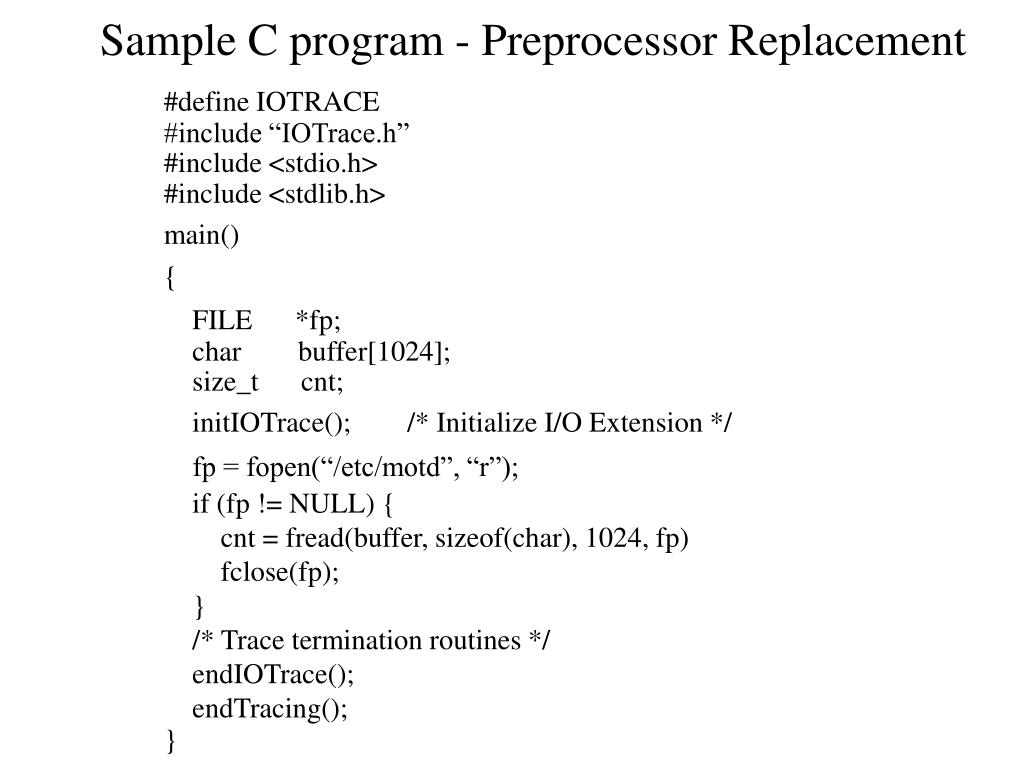 Sample C program - Preprocessor Replacement

#define IOTRACE
#include “IOTrace.h”
#include <stdio.h>
#include <stdlib.h>

main()

{

FILE *fp;
char buffer[1024];
size_t cnt;

initIOTrace(); /* Initialize I/O Extension */

fp = fopen(“/etc/motd”, “r”);
if (fp != NULL) {
cnt = fread(buffer, sizeof(char), 1024, fp)
fclose(fp);
}
/* Trace termination routines */
endIOTrace();
endTracing();
}